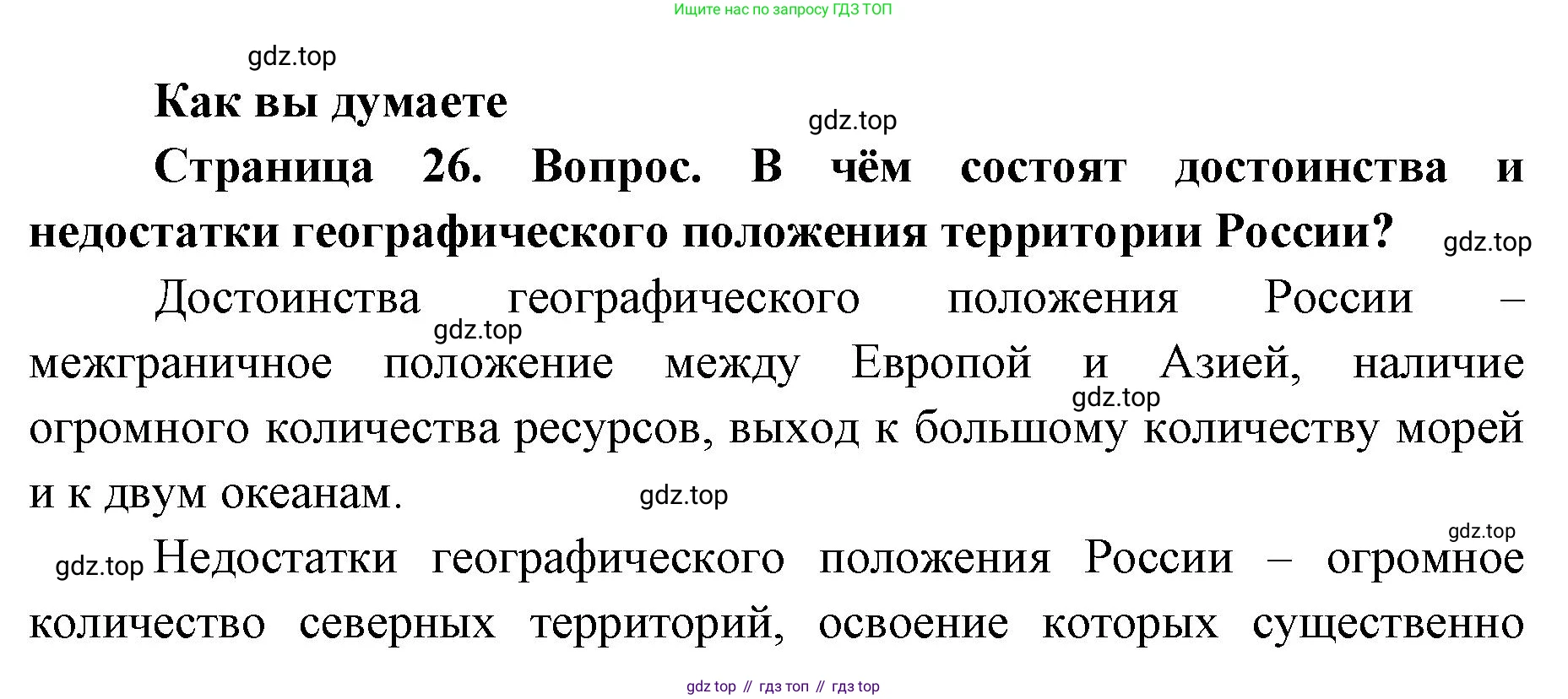 Ищите нас по запросу ГДЗ ТОП

Как вы думаете

Страница 26. Вопрос. В чём состоят достоинства и недостатки географического положения территории России?

Достоинства географического положения России – межграничное положение между Европой и Азией, наличие огромного количества ресурсов, выход к большому количеству морей и к двум океанам.

Недостатки географического положения России – огромное количество северных территорий, освоение которых существенно

gdz top // гдз топ // гдз top

gdz.top